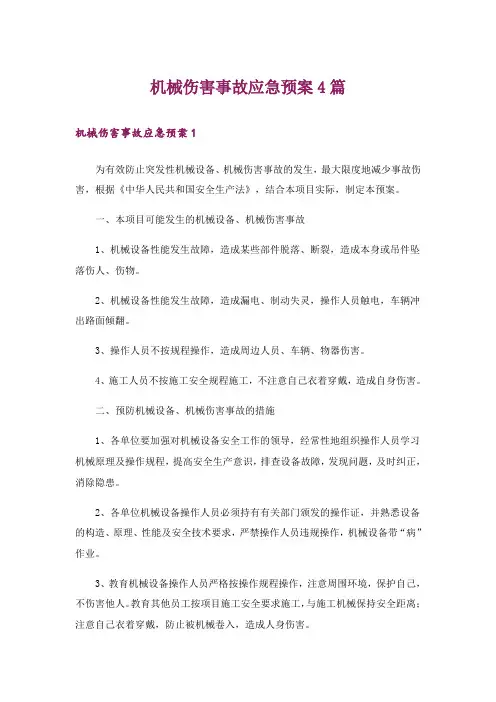 机械伤害事故应急预案 4 篇

机械伤害事故应急预案 1

为有效防止突发性机械设备、机械伤害事故的发生，最大限度地减少事故伤害，根据《中华人民共和国安全生产法》，结合本项目实际，制定本预案。

一、本项目可能发生的机械设备、机械伤害事故

1、机械设备性能发生故障，造成某些部件脱落、断裂，造成本身或吊件坠落伤人、伤物。

2、机械设备性能发生故障，造成漏电、制动失灵，操作人员触电，车辆冲出路面倾翻。

3、操作人员不按规程操作，造成周边人员、车辆、物器伤害。

4、施工人员不按施工安全规程施工，不注意自己衣着穿戴，造成自身伤害。

二、预防机械设备、机械伤害事故的措施

1、各单位要加强对机械设备安全工作的领导，经常性地组织操作人员学习机械原理及操作规程，提高安全生产意识，排查设备故障，发现问题，及时纠正，消除隐患。

2、各单位机械设备操作人员必须持有有关部门颁发的操作证，并熟悉设备的构造、原理、性能及安全技术要求，严禁操作人员违规操作，机械设备带“病”作业。

3、教育机械设备操作人员严格按操作规程操作，注意周围环境，保护自己，不伤害他人。教育其他员工按项目施工安全要求施工，与施工机械保持安全距离；注意自己衣着穿戴，防止被机械卷入，造成人身伤害。